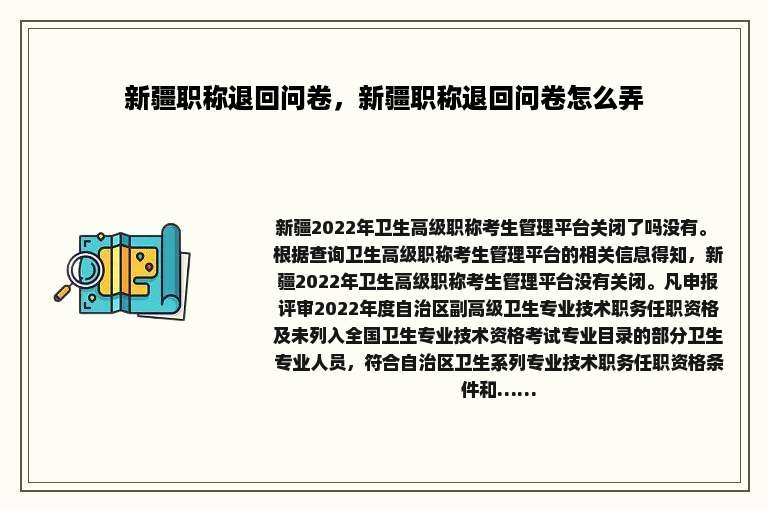 新疆职称退回问卷，新疆职称退回问卷怎么弄

新疆2022年卫生高级职称考生管理平台关闭了吗没有。根据查询卫生高级职称考生管理平台的相关信息得知，新疆2022年卫生高级职称考生管理平台没有关闭。凡申报评审2022年度自治区副高级卫生专业技术职务任职资格及未列入全国卫生专业技术资格考试专业目录的部分卫生专业人员，符合自治区卫生系列专业技术职务任职资格条件和......